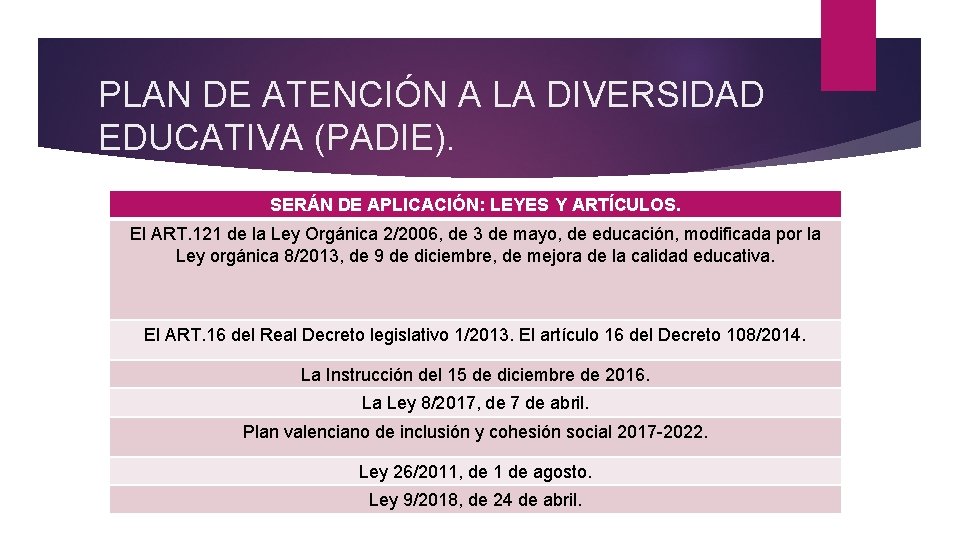 PLAN DE ATENCIÓN A LA DIVERSIDAD EDUCATIVA (PADIE).

| SERÁN DE APLICACIÓN: LEYES Y ARTÍCULOS. |
|---|
| El ART.121 de la Ley Orgánica 2/2006, de 3 de mayo, de educación, modificada por la Ley orgánica 8/2013, de 9 de diciembre, de mejora de la calidad educativa. |
| El ART.16 del Real Decreto legislativo 1/2013. El artículo 16 del Decreto 108/2014. |
| La Instrucción del 15 de diciembre de 2016. |
| La Ley 8/2017, de 7 de abril. |
| Plan valenciano de inclusión y cohesión social 2017-2022. |
| Ley 26/2011, de 1 de agosto. |
| Ley 9/2018, de 24 de abril. |